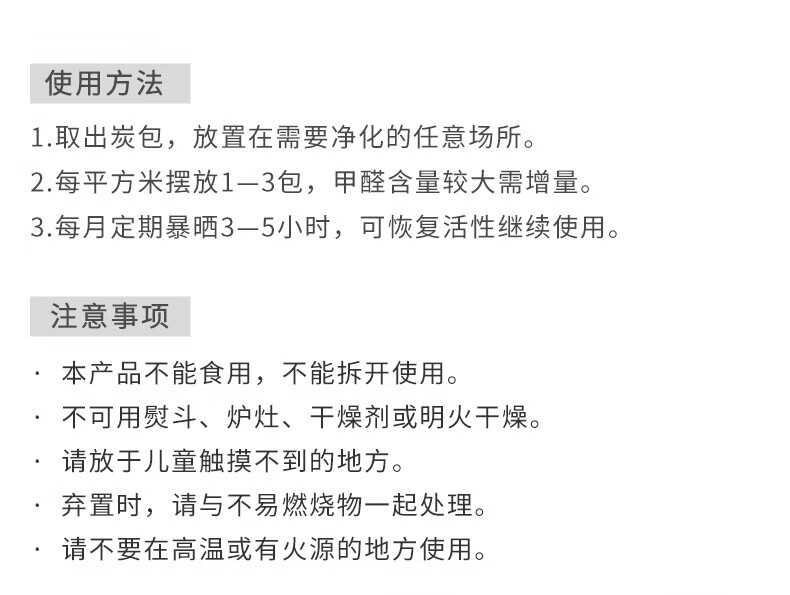 使用方法

1.取出炭包，放置在需要净化的任意场所。
2.每平方米摆放1—3包，甲醛含量较大需增量。
3.每月定期暴晒3—5小时，可恢复活性继续使用。

注意事项

· 本产品不能食用，不能拆开使用。
· 不可用熨斗、炉灶、干燥剂或明火干燥。
· 请放于儿童触摸不到的地方。
· 弃置时，请与不易燃烧物一起处理。
· 请不要在高温或有火源的地方使用。